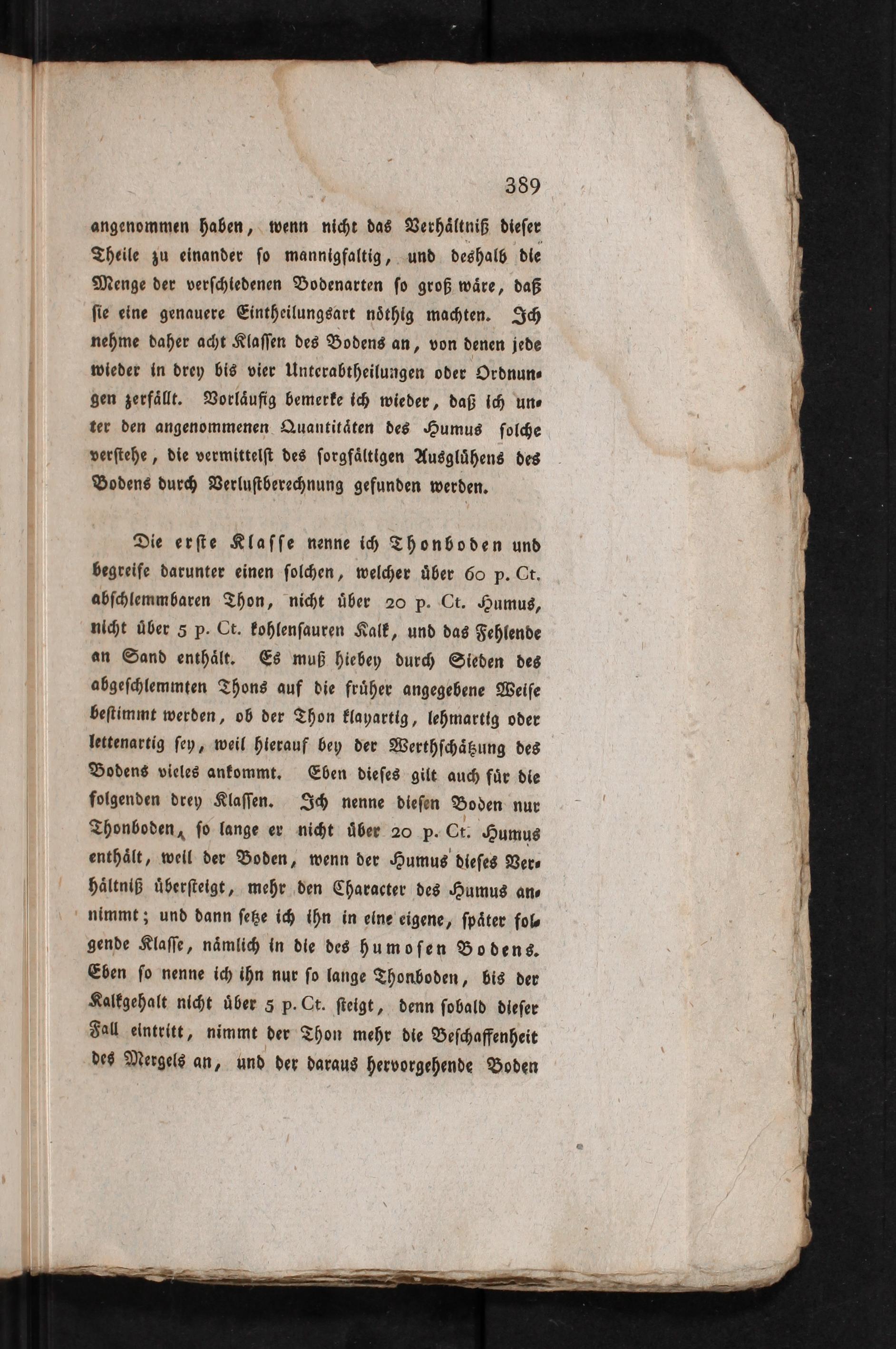 389

angenommen haben, wenn nicht das Verhältniß dieser Theile zu einander so mannigfaltig, und deshalb die Menge der verschiedenen Bodenarten so groß wäre, daß sie eine genauere Eintheilungsart nöthig machten. Ich nehme daher acht Klassen des Bodens an, von denen jede wieder in drey bis vier Unterabtheilungen oder Ordnungen zerfällt. Vorläufig bemerke ich wieder, daß ich unter den angenommenen Quantitäten des Humus solche verstehe, die vermittelst des sorgfältigen Ausglühens des Bodens durch Verlustberechnung gefunden werden.

Die erste Klasse nenne ich Thonboden und begreife darunter einen solchen, welcher über 60 p. Ct. abschlemmbaren Thon, nicht über 20 p. Ct. Humus, nicht über 5 p. Ct. kohlensauren Kalk, und das Fehlende an Sand enthält. Es muß hiebey durch Sieden des abgeschlemmten Thons auf die früher angegebene Weise bestimmt werden, ob der Thon klayartig, lehmartig oder lettenartig sey, weil hierauf bey der Werthschätzung des Bodens vieles ankommt. Eben dieses gilt auch für die folgenden drey Klassen. Ich nenne diesen Boden nur Thonboden, so lange er nicht über 20 p. Ct. Humus enthält, weil der Boden, wenn der Humus dieses Verhältniß übersteigt, mehr den Character des Humus annimmt; und dann setze ich ihn in eine eigene, später folgende Klasse, nämlich in die des humosen Bodens. Eben so nenne ich ihn nur so lange Thonboden, bis der Kalkgehalt nicht über 5 p. Ct. steigt, denn sobald dieser Fall eintritt, nimmt der Thon mehr die Beschaffenheit des Mergels an, und der daraus hervorgehende Boden